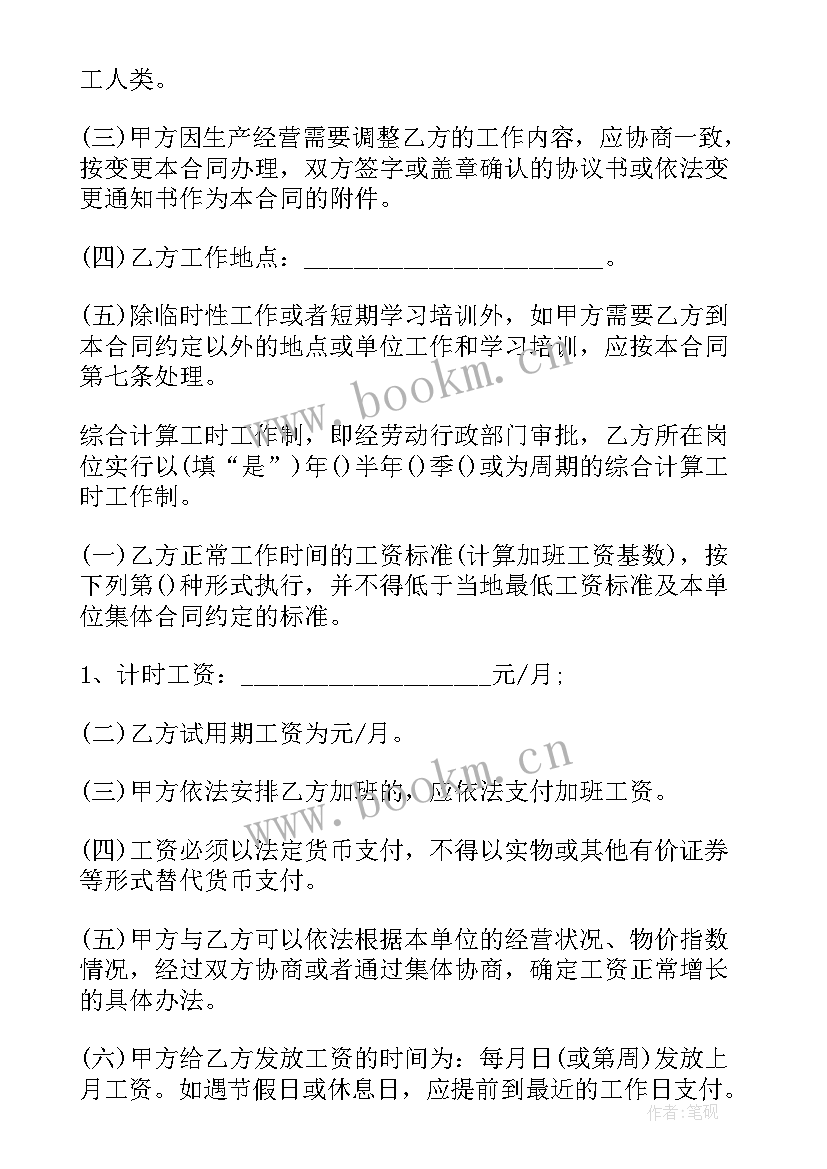 工人类。

(三)甲方因生产经营需要调整乙方的工作内容，应协商一致，按变更本合同办理，双方签字或盖章确认的协议书或依法变更通知书作为本合同的附件。

(四)乙方工作地点：________________________。

(五)除临时性工作或者短期学习培训外，如甲方需要乙方到本合同约定以外的地点或单位工作和学习培训，应按本合同第七条处理。

综合计算工时工作制，即经劳动行政部门审批，乙方所在岗位实行以(填“是”)年()半年()季()或为周期的综合计算工时工作制。

(一)乙方正常工作时间的工资标准(计算加班工资基数)，按下列第()种形式执行，并不得低于当地最低工资标准及本单位集体合同约定的标准。

1、计时工资：____________________元/月;

(二)乙方试用期工资为元/月。

(三)甲方依法安排乙方加班的，应依法支付加班工资。

(四)工资必须以法定货币支付，不得以实物或其他有价证券等形式替代货币支付。

(五)甲方与乙方可以依法根据本单位的经营状况、物价指数情况，经过双方协商或者通过集体协商，确定工资正常增长的具体办法。

(六)甲方给乙方发放工资的时间为：每月日(或第周)发放上月工资。如遇节假日或休息日，应提前到最近的工作日支付。

www.bookm.cn

www.bookm.cn

作者：笔砚